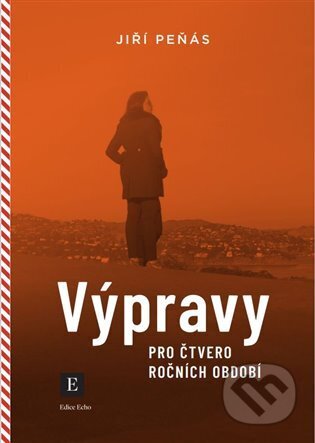 JIŘÍ PEŇÁS

Výpravy

PRO ČTVERO ROČNÍCH OBDOBÍ

E

Edice Echo